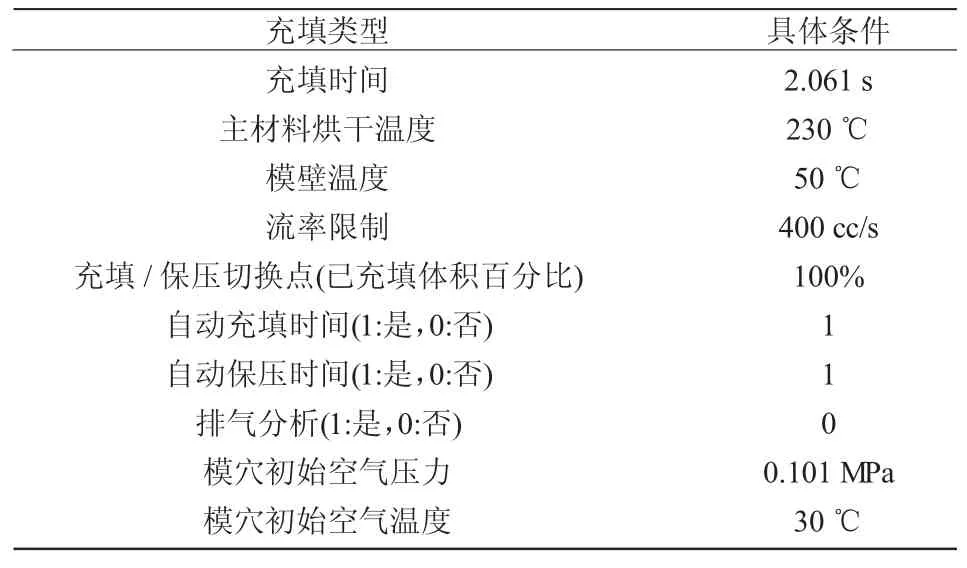 | 充填类型 | 具体条件 |
|---|---|
| 充填时间 | 2.061 s |
| 主材料烘干温度 | 230 ℃ |
| 模壁温度 | 50 ℃ |
| 流率限制 | 400 cc/s |
| 充填 / 保压切换点(已充填体积百分比) | 100% |
| 自动充填时间(1:是，0:否) | 1 |
| 自动保压时间(1:是，0:否) | 1 |
| 排气分析(1:是，0:否) | 0 |
| 模穴初始空气压力 | 0.101 MPa |
| 模穴初始空气温度 | 30 ℃ |